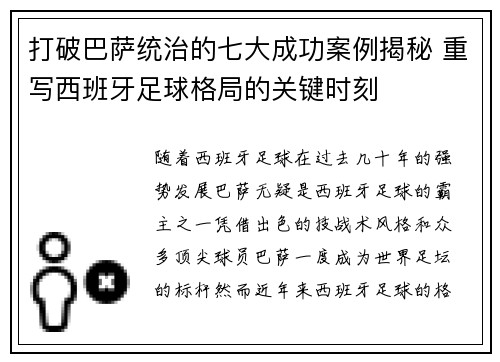 打破巴萨统治的七大成功案例揭秘 重写西班牙足球格局的关键时刻

随着西班牙足球在过去几十年的强势发展巴萨无疑是西班牙足球的霸主之一凭借出色的技战术风格和众多顶尖球员巴萨一度成为世界足坛的标杆然而近年来西班牙足球的格